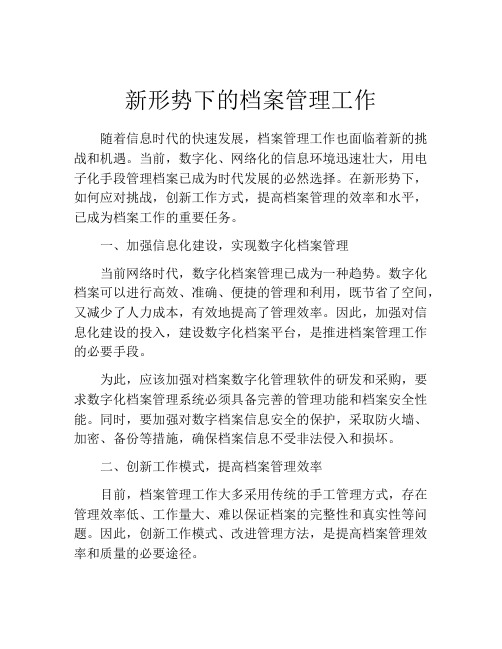 新形势下的档案管理工作

随着信息时代的快速发展，档案管理工作也面临着新的挑战和机遇。当前，数字化、网络化的信息环境迅速壮大，用电子化手段管理档案已成为时代发展的必然选择。在新形势下，如何应对挑战，创新工作方式，提高档案管理的效率和水平，已成为档案工作的重要任务。

一、加强信息化建设，实现数字化档案管理

当前网络时代，数字化档案管理已成为一种趋势。数字化档案可以进行高效、准确、便捷的管理和利用，既节省了空间，又减少了人力成本，有效地提高了管理效率。因此，加强对信息化建设的投入，建设数字化档案平台，是推进档案管理工作的必要手段。

为此，应该加强对档案数字化管理软件的研发和采购，要求数字化档案管理系统必须具备完善的管理功能和档案安全性能。同时，要加强对数字档案信息安全的保护，采取防火墙、加密、备份等措施，确保档案信息不受非法侵入和损坏。

二、创新工作模式，提高档案管理效率

目前，档案管理工作大多采用传统的手工管理方式，存在管理效率低、工作量大、难以保证档案的完整性和真实性等问题。因此，创新工作模式、改进管理方法，是提高档案管理效率和质量的必要途径。